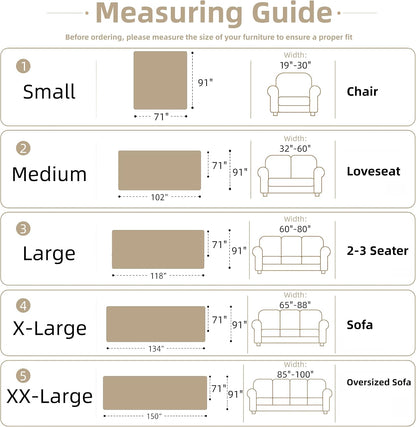 Measuring Guide

Before ordering, please measure the size of your furniture to ensure a proper fit

1
Small
91"
71"
Width:
19"-30"
Chair

2
Medium
71"
91"
102"
Width:
32"-60"
Loveseat

3
Large
71"
91"
118"
Width:
60"-80"
2-3 Seater

4
X-Large
71"
91"
134"
Width:
65"-88"
Sofa

5
XX-Large
71"
91"
150"
Width:
85"-100"
Oversized Sofa